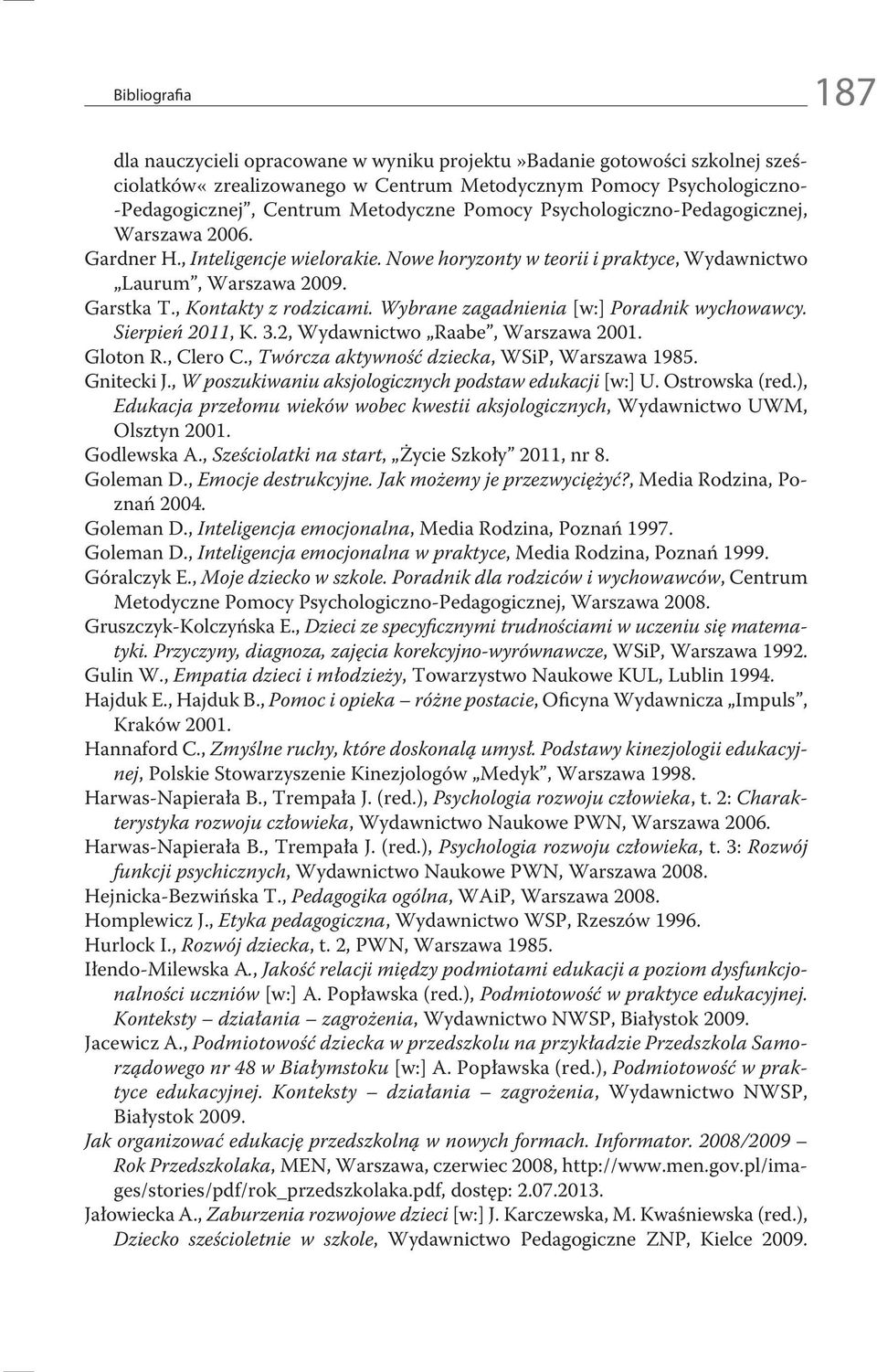 Bibliografia 187

dla nauczycieli opracowane w wyniku projektu »Badanie gotowości szkolnej sześciolatków« zrealizowanego w Centrum Metodycznym Pomocy Psychologiczno-Pedagogicznej", Centrum Metodyczne Pomocy Psychologiczno-Pedagogicznej, Warszawa 2006.
Gardner H., Inteligencje wielorakie. Nowe horyzonty w teorii i praktyce, Wydawnictwo „Laurum", Warszawa 2009.
Garstka T., Kontakty z rodzicami. Wybrane zagadnienia [w:] Poradnik wychowawcy. Sierpień 2011, K. 3.2, Wydawnictwo „Raabe", Warszawa 2001.
Gloton R., Clero C., Twórcza aktywność dziecka, WSiP, Warszawa 1985.
Gnitecki J., W poszukiwaniu aksjologicznych podstaw edukacji [w:] U. Ostrowska (red.), Edukacja przełomu wieków wobec kwestii aksjologicznych, Wydawnictwo UWM, Olsztyn 2001.
Godlewska A., Sześciolatki na start, „Życie Szkoły" 2011, nr 8.
Goleman D., Emocje destrukcyjne. Jak możemy je przezwyciężyć?, Media Rodzina, Poznań 2004.
Goleman D., Inteligencja emocjonalna, Media Rodzina, Poznań 1997.
Goleman D., Inteligencja emocjonalna w praktyce, Media Rodzina, Poznań 1999.
Góralczyk E., Moje dziecko w szkole. Poradnik dla rodziców i wychowawców, Centrum Metodyczne Pomocy Psychologiczno-Pedagogicznej, Warszawa 2008.
Gruszczyk-Kolczyńska E., Dzieci ze specyficznymi trudnościami w uczeniu się matematyki. Przyczyny, diagnoza, zajęcia korekcyjno-wyrównawcze, WSiP, Warszawa 1992.
Gulin W., Empatia dzieci i młodzieży, Towarzystwo Naukowe KUL, Lublin 1994.
Hajduk E., Hajduk B., Pomoc i opieka – różne postacie, Oficyna Wydawnicza „Impuls", Kraków 2001.
Hannaford C., Zmyślne ruchy, które doskonalą umysł. Podstawy kinezjologii edukacyjnej, Polskie Stowarzyszenie Kinezjologów „Medyk", Warszawa 1998.
Harwas-Napierała B., Trempała J. (red.), Psychologia rozwoju człowieka, t. 2: Charakterystyka rozwoju człowieka, Wydawnictwo Naukowe PWN, Warszawa 2006.
Harwas-Napierała B., Trempała J. (red.), Psychologia rozwoju człowieka, t. 3: Rozwój funkcji psychicznych, Wydawnictwo Naukowe PWN, Warszawa 2008.
Hejnicka-Bezwińska T., Pedagogika ogólna, WAiP, Warszawa 2008.
Homplewicz J., Etyka pedagogiczna, Wydawnictwo WSP, Rzeszów 1996.
Hurlock I., Rozwój dziecka, t. 2, PWN, Warszawa 1985.
Iłendo-Milewska A., Jakość relacji między podmiotami edukacji a poziom dysfunkcjonalności uczniów [w:] A. Popławska (red.), Podmiotowość w praktyce edukacyjnej. Konteksty – działania – zagrożenia, Wydawnictwo NWSP, Białystok 2009.
Jacewicz A., Podmiotowość dziecka w przedszkolu na przykładzie Przedszkola Samorządowego nr 48 w Białymstoku [w:] A. Popławska (red.), Podmiotowość w praktyce edukacyjnej. Konteksty – działania – zagrożenia, Wydawnictwo NWSP, Białystok 2009.
Jak organizować edukację przedszkolną w nowych formach. Informator. 2008/2009 – Rok Przedszkolaka, MEN, Warszawa, czerwiec 2008, http://www.men.gov.pl/images/stories/pdf/rok_przedszkolaka.pdf, dostęp: 2.07.2013.
Jałowiecka A., Zaburzenia rozwojowe dzieci [w:] J. Karczewska, M. Kwaśniewska (red.), Dziecko sześcioletnie w szkole, Wydawnictwo Pedagogiczne ZNP, Kielce 2009.